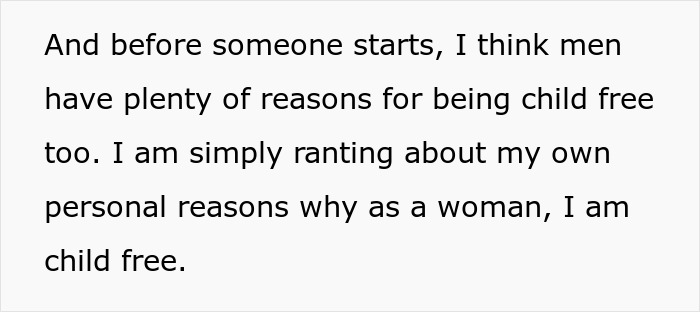 And before someone starts, I think men have plenty of reasons for being child free too. I am simply ranting about my own personal reasons why as a woman, I am child free.